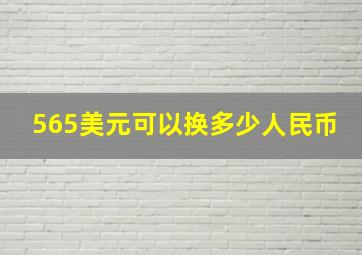 565美元可以换多少人民币